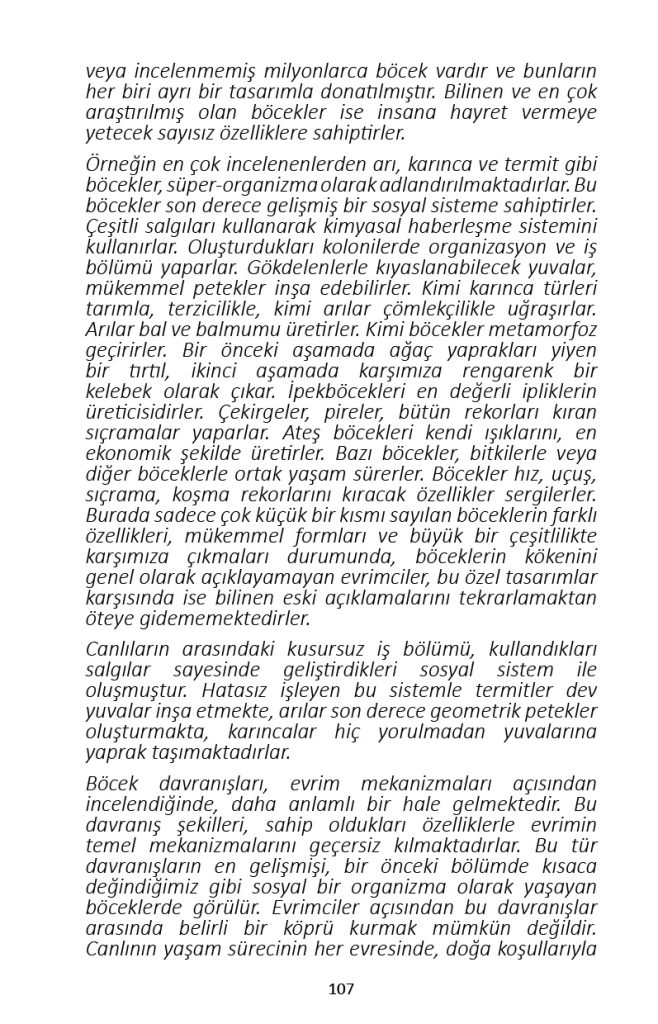 veya incelenmemiş milyonlarca böcek vardır ve bunların her biri ayrı bir tasarımla donatılmıştır. Bilinen ve en çok araştırılmış olan böcekler ise insana hayret vermeye yetecek sayısız özelliklere sahiptirler.

Örneğin en çok incelenenlerden arı, karınca ve termit gibi böcekler, süper-organizma olarak adlandırılmaktadırlar. Bu böcekler son derece gelişmiş bir sosyal sisteme sahiptirler. Çeşitli salgıları kullanarak kimyasal haberleşme sistemini kullanırlar. Oluşturdukları kolonilerde organizasyon ve iş bölümü yaparlar. Gökdelenlerle kıyaslanabilecek yuvalar, mükemmel petekler inşa edebilirler. Kimi karınca türleri tarımla, terzicilikle, kimi arılar çömlekçilikle uğraşırlar. Arılar bal ve balmumu üretirler. Kimi böcekler metamorfoz geçirirler. Bir önceki aşamada ağaç yaprakları yiyen bir tırtıl, ikinci aşamada karşımıza rengarenk bir kelebek olarak çıkar. İpekböcekleri en değerli ipliklerin üreticisidirler. Çekirgeler, pireler, bütün rekorları kıran sıçramalar yaparlar. Ateş böcekleri kendi ışıklarını, en ekonomik şekilde üretirler. Bazı böcekler, bitkilerle veya diğer böceklerle ortak yaşam sürerler. Böcekler hız, uçuş, sıçrama, koşma rekorlarını kıracak özellikler sergilerler. Burada sadece çok küçük bir kısmı sayılan böceklerin farklı özellikleri, mükemmel formları ve büyük bir çeşitlilikte karşımıza çıkmaları durumunda, böceklerin kökenini genel olarak açıklayamayan evrimciler, bu özel tasarımlar karşısında ise bilinen eski açıklamalarını tekrarlamaktan öteye gidememektedirler.

Canlıların arasındaki kusursuz iş bölümü, kullandıkları salgılar sayesinde geliştirdikleri sosyal sistem ile oluşmuştur. Hatasız işleyen bu sistemle termitler dev yuvalar inşa etmekte, arılar son derece geometrik petekler oluşturmakta, karıncalar hiç yorulmadan yuvalarına yaprak taşımaktadırlar.

Böcek davranışları, evrim mekanizmaları açısından incelendiğinde, daha anlamlı bir hale gelmektedir. Bu davranış şekilleri, sahip oldukları özelliklerle evrimin temel mekanizmalarını geçersiz kılmaktadırlar. Bu tür davranışların en gelişmişi, bir önceki bölümde kısaca değindiğimiz gibi sosyal bir organizma olarak yaşayan böceklerde görülür. Evrimciler açısından bu davranışlar arasında belirli bir köprü kurmak mümkün değildir. Canlının yaşam sürecinin her evresinde, doğa koşullarıyla

107